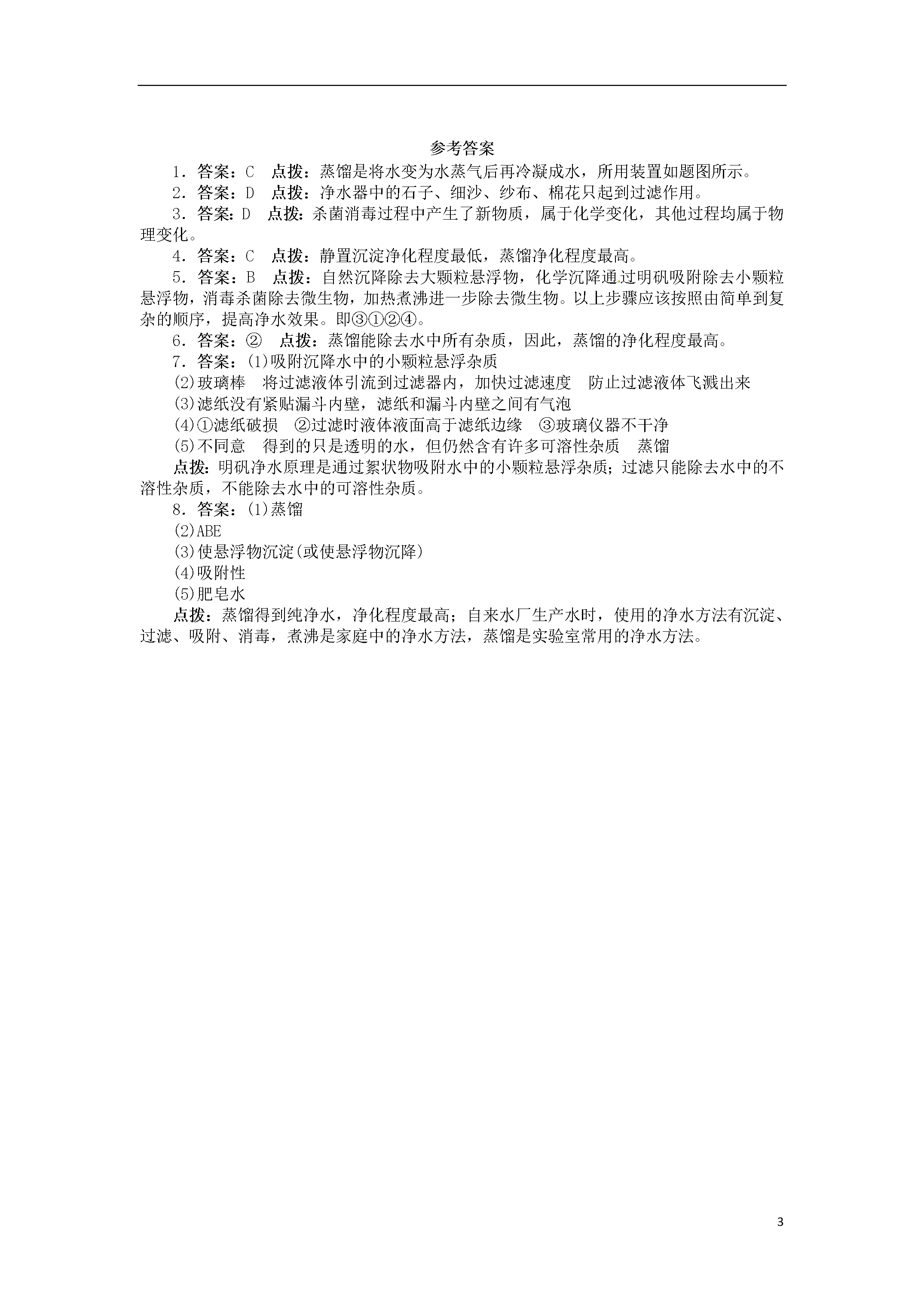 参考答案

1．答案：C　点拨：蒸馏是将水变为水蒸气后再冷凝成水，所用装置如题图所示。

2．答案：D　点拨：净水器中的石子、细沙、纱布、棉花只起到过滤作用。

3．答案：D　点拨：杀菌消毒过程中产生了新物质，属于化学变化，其他过程均属于物理变化。

4．答案：C　点拨：静置沉淀净化程度最低，蒸馏净化程度最高。

5．答案：B　点拨：自然沉降除去大颗粒悬浮物，化学沉降通过明矾吸附除去小颗粒悬浮物，消毒杀菌除去微生物，加热煮沸进一步除去微生物。以上步骤应该按照由简单到复杂的顺序，提高净水效果。即③①②④。

6．答案：②　点拨：蒸馏能除去水中所有杂质，因此，蒸馏的净化程度最高。

7．答案：(1)吸附沉降水中的小颗粒悬浮杂质

(2)玻璃棒　将过滤液体引流到过滤器内，加快过滤速度　防止过滤液体飞溅出来

(3)滤纸没有紧贴漏斗内壁，滤纸和漏斗内壁之间有气泡

(4)①滤纸破损　②过滤时液体液面高于滤纸边缘　③玻璃仪器不干净

(5)不同意　得到的只是透明的水，但仍然含有许多可溶性杂质　蒸馏

点拨：明矾净水原理是通过絮状物吸附水中的小颗粒悬浮杂质；过滤只能除去水中的不溶性杂质，不能除去水中的可溶性杂质。

8．答案：(1)蒸馏

(2)ABE

(3)使悬浮物沉淀(或使悬浮物沉降)

(4)吸附性

(5)肥皂水

点拨：蒸馏得到纯净水，净化程度最高；自来水厂生产水时，使用的净水方法有沉淀、过滤、吸附、消毒，煮沸是家庭中的净水方法，蒸馏是实验室常用的净水方法。

3